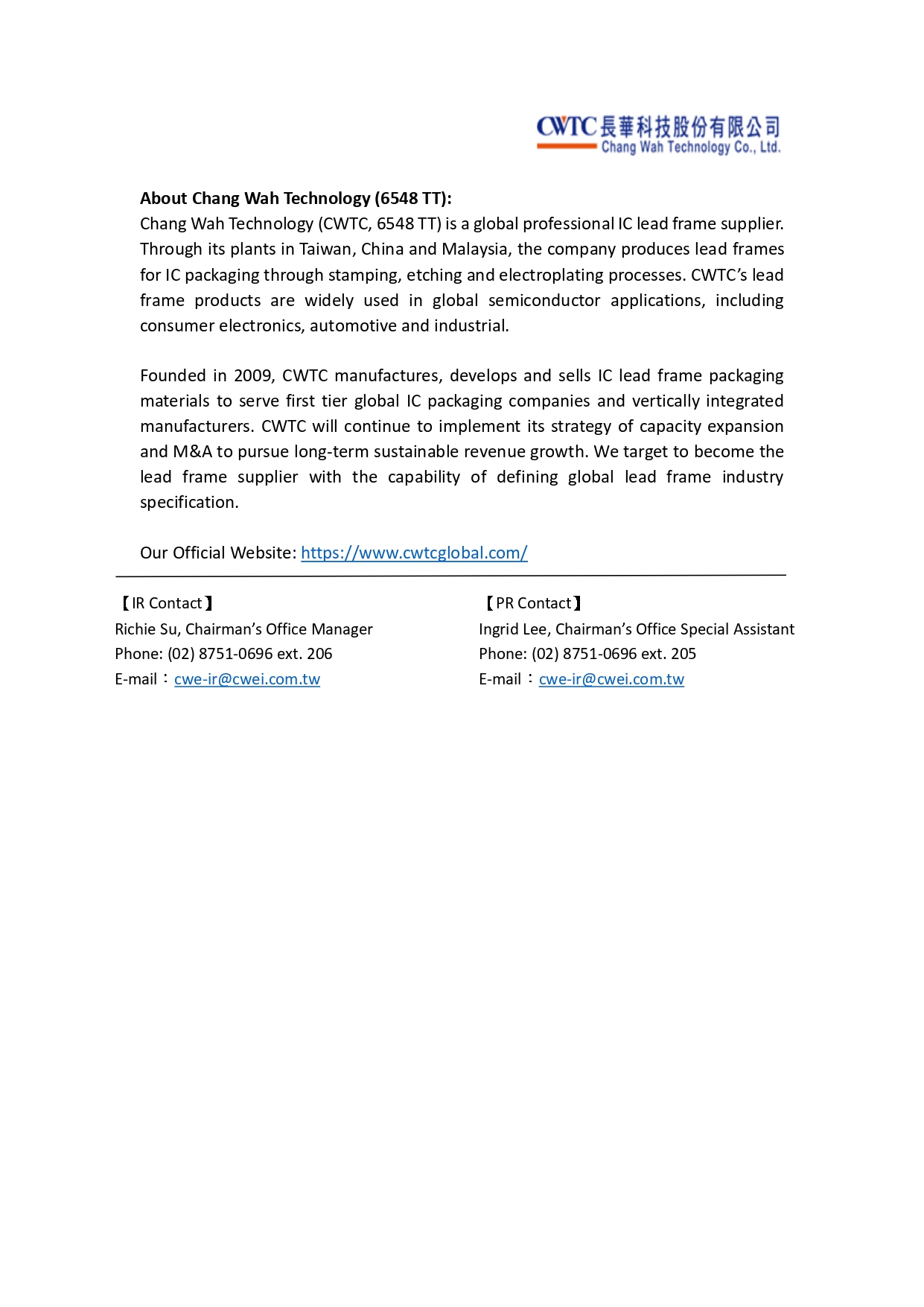 CWTC 長華科技股份有限公司
Chang Wah Technology Co., Ltd.

About Chang Wah Technology (6548 TT):
Chang Wah Technology (CWTC, 6548 TT) is a global professional IC lead frame supplier. Through its plants in Taiwan, China and Malaysia, the company produces lead frames for IC packaging through stamping, etching and electroplating processes. CWTC's lead frame products are widely used in global semiconductor applications, including consumer electronics, automotive and industrial.

Founded in 2009, CWTC manufactures, develops and sells IC lead frame packaging materials to serve first tier global IC packaging companies and vertically integrated manufacturers. CWTC will continue to implement its strategy of capacity expansion and M&A to pursue long-term sustainable revenue growth. We target to become the lead frame supplier with the capability of defining global lead frame industry specification.

Our Official Website: https://www.cwtcglobal.com/

【IR Contact】
Richie Su, Chairman's Office Manager
Phone: (02) 8751-0696 ext. 206
E-mail：cwe-ir@cwei.com.tw

【PR Contact】
Ingrid Lee, Chairman's Office Special Assistant
Phone: (02) 8751-0696 ext. 205
E-mail：cwe-ir@cwei.com.tw